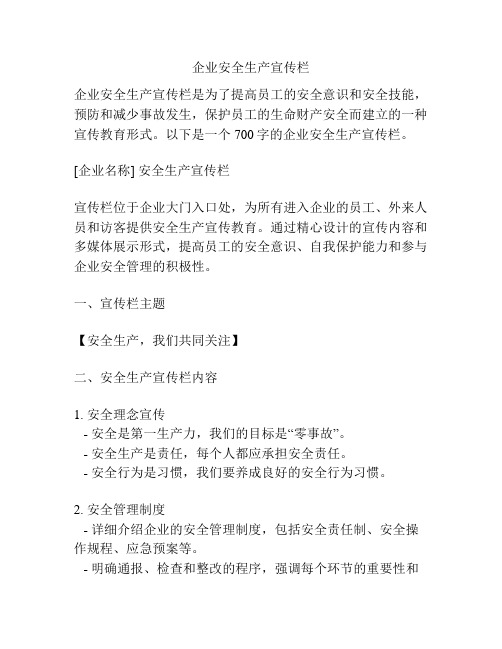 企业安全生产宣传栏

企业安全生产宣传栏是为了提高员工的安全意识和安全技能，预防和减少事故发生，保护员工的生命财产安全而建立的一种宣传教育形式。以下是一个 700 字的企业安全生产宣传栏。

[企业名称] 安全生产宣传栏

宣传栏位于企业大门入口处，为所有进入企业的员工、外来人员和访客提供安全生产宣传教育。通过精心设计的宣传内容和多媒体展示形式，提高员工的安全意识、自我保护能力和参与企业安全管理的积极性。

一、宣传栏主题

【安全生产，我们共同关注】

二、安全生产宣传栏内容

1. 安全理念宣传
- 安全是第一生产力，我们的目标是“零事故”。
- 安全生产是责任，每个人都应承担安全责任。
- 安全行为是习惯，我们要养成良好的安全行为习惯。

2. 安全管理制度
- 详细介绍企业的安全管理制度，包括安全责任制、安全操作规程、应急预案等。
- 明确通报、检查和整改的程序，强调每个环节的重要性和